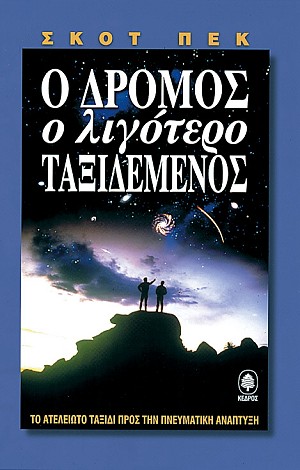 ΣΚΟΤ ΠΕΚ

Ο ΔΡΟΜΟΣ
ο λιγότερο
ΤΑΞΙΔΕΜΕΝΟΣ

ΚΕΔΡΟΣ

ΤΟ ΑΤΕΛΕΙΩΤΟ ΤΑΞΙΔΙ ΠΡΟΣ ΤΗΝ ΠΝΕΥΜΑΤΙΚΗ ΑΝΑΠΤΥΞΗ